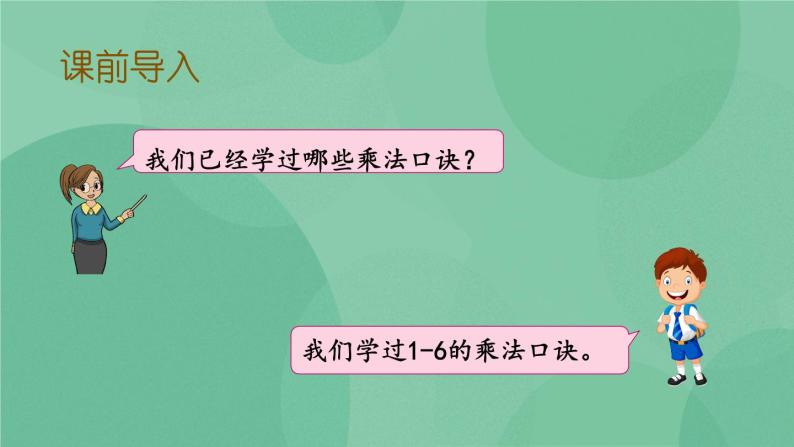 课前导入

我们已经学过哪些乘法口诀？

我们学过1-6的乘法口诀。